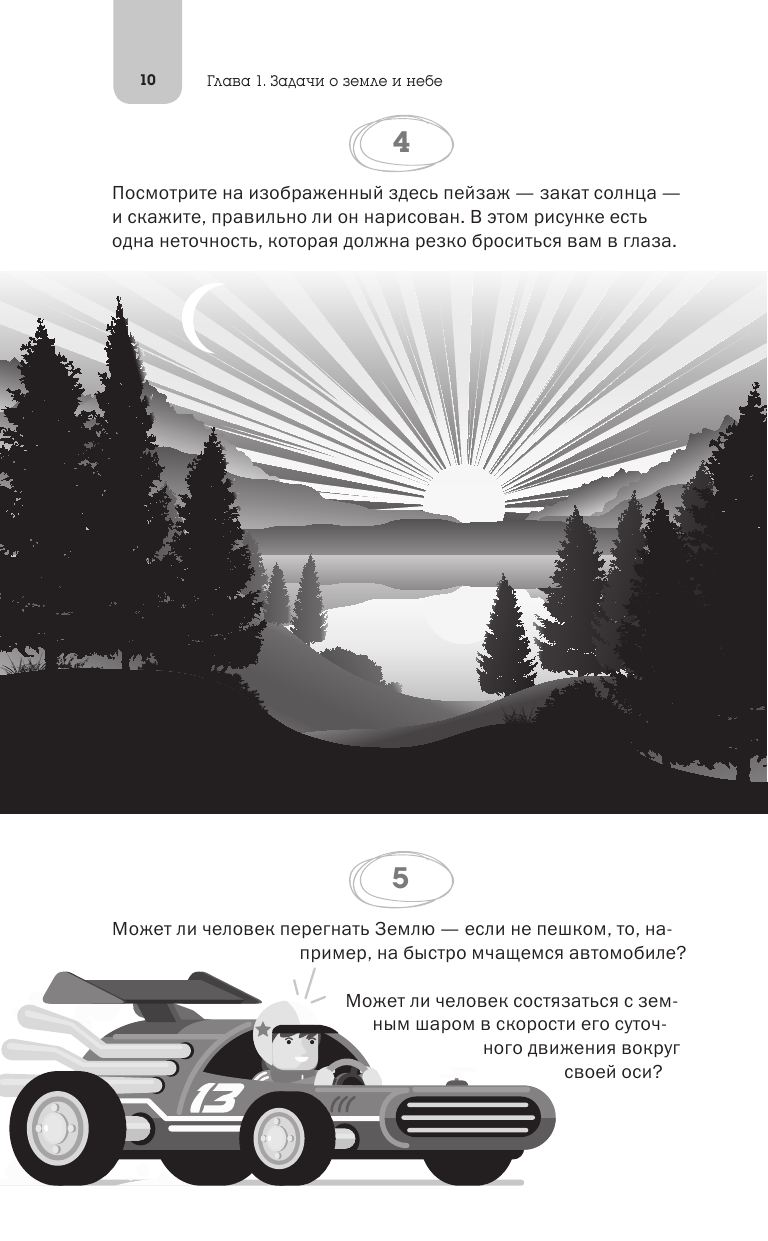 10 Глава 1. Задачи о земле и небе

4

Посмотрите на изображенный здесь пейзаж — закат солнца — и скажите, правильно ли он нарисован. В этом рисунке есть одна неточность, которая должна резко броситься вам в глаза.

5

Может ли человек перегнать Землю — если не пешком, то, например, на быстро мчащемся автомобиле?

Может ли человек состязаться с земным шаром в скорости его суточного движения вокруг своей оси?

13